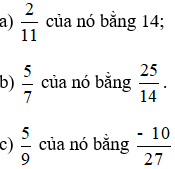 a) $\frac{2}{11}$ của nó bằng 14;

b) $\frac{5}{7}$ của nó bằng $\frac{25}{14}$.

c) $\frac{5}{9}$ của nó bằng $\frac{-10}{27}$